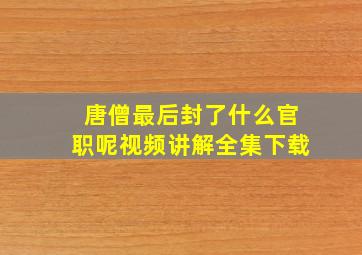 唐僧最后封了什么官职呢视频讲解全集下载